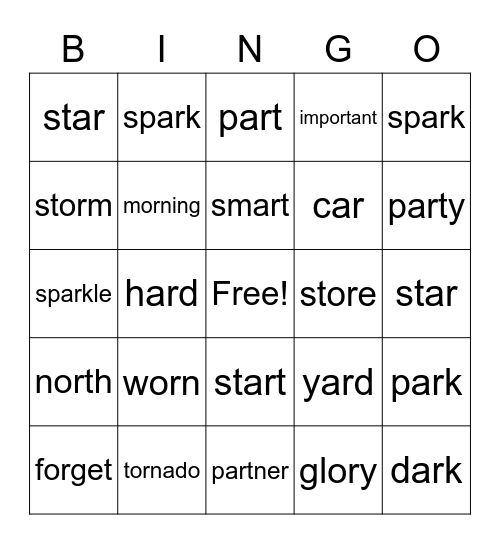 | B | I | N | G | O |
|---|---|---|---|---|
| star | spark | part | important | spark |
| storm | morning | smart | car | party |
| sparkle | hard | Free! | store | star |
| north | worn | start | yard | park |
| forget | tornado | partner | glory | dark |